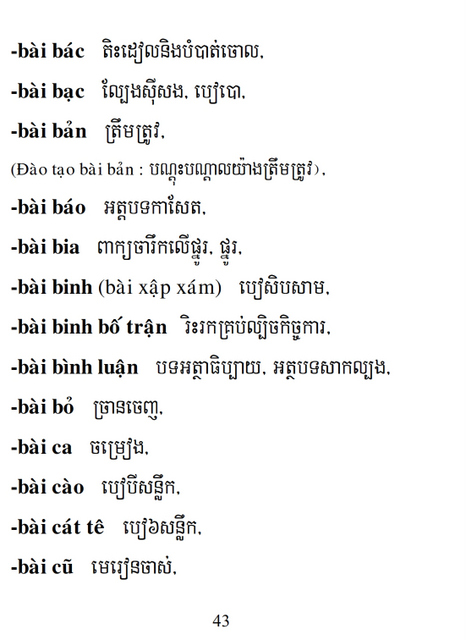 -bài bác តិះដៀលនិងបំបាត់ចោល.

-bài bạc ល្បែងស៊ីសង, បៀបោ.

-bài bản ត្រឹមត្រូវ.

(Đào tạo bài bản : បណ្តុះបណ្តាលយ៉ាងត្រឹមត្រូវ).

-bài báo អត្ថបទកាសែត.

-bài bia ពាក្យចារឹកលើផ្នូរ, ផ្នូរ.

-bài binh (bài xập xám) បៀសិបសាម.

-bài binh bố trận រិះរកគ្រប់ល្បិចកិច្ចការ.

-bài bình luận បទអត្ថាធិប្បាយ, អត្ថបទសាកល្បង.

-bài bỏ ច្រានចេញ.

-bài ca ចម្រៀង.

-bài cào បៀបីសន្លឹក.

-bài cát tê បៀ៦សន្លឹក.

-bài cũ មេរៀនចាស់.

43